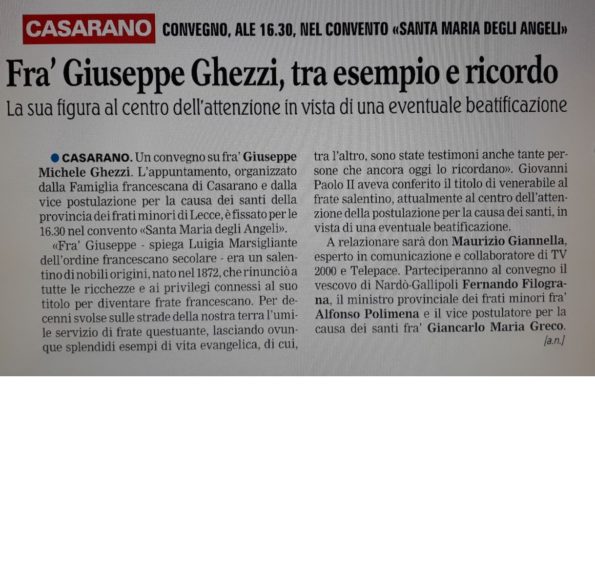 CASARANO CONVEGNO, ALE 16.30, NEL CONVENTO «SANTA MARIA DEGLI ANGELI»

Fra' Giuseppe Ghezzi, tra esempio e ricordo

La sua figura al centro dell'attenzione in vista di una eventuale beatificazione

• CASARANO. Un convegno su fra' Giuseppe Michele Ghezzi. L'appuntamento, organizzato dalla Famiglia francescana di Casarano e dalla vice postulazione per la causa dei santi della provincia dei frati minori di Lecce, è fissato per le 16.30 nel convento «Santa Maria degli Angeli».

«Fra' Giuseppe - spiega Luigia Marsigliante dell'ordine francescano secolare - era un salentino di nobili origini, nato nel 1872, che rinunciò a tutte le ricchezze e ai privilegi connessi al suo titolo per diventare frate francescano. Per decenni svolse sulle strade della nostra terra l'umile servizio di frate questuante, lasciando ovunque splendidi esempi di vita evangelica, di cui, tra l'altro, sono state testimoni anche tante persone che ancora oggi lo ricordano». Giovanni Paolo II aveva conferito il titolo di venerabile al frate salentino, attualmente al centro dell'attenzione della postulazione per la causa dei santi, in vista di una eventuale beatificazione.

A relazionare sarà don Maurizio Giannella, esperto in comunicazione e collaboratore di TV 2000 e Telepace. Parteciperanno al convegno il vescovo di Nardò-Gallipoli Fernando Filograna, il ministro provinciale dei frati minori fra' Alfonso Polimena e il vice postulatore per la causa dei santi fra' Giancarlo Maria Greco.
[a.n.]